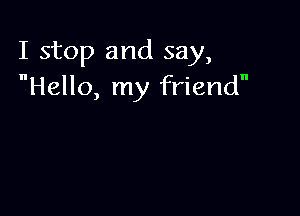 I stop and say,
"Hello, my friend"